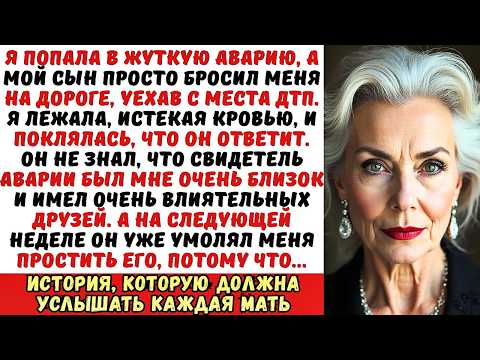 Я ПОПАЛА В ЖУТКУЮ АВАРИЮ, А МОЙ СЫН ПРОСТО БРОСИЛ МЕНЯ НА ДОРОГЕ, УЕХАВ С МЕСТА ДТП. Я ЛЕЖАЛА, ИСТЕКАЯ КРОВЬЮ, И ПОКЛЯЛАСЬ, ЧТО ОН ОТВЕТИТ. ОН НЕ ЗНАЛ, ЧТО СВИДЕТЕЛЬ АВАРИИ БЫЛ МНЕ ОЧЕНЬ БЛИЗОК И ИМЕЛ ОЧЕНЬ ВЛИЯТЕЛЬНЫХ ДРУЗЕЙ. А НА СЛЕДУЮЩЕЙ НЕДЕЛЕ ОН УЖЕ УМОЛЯЛ МЕНЯ ПРОСТИТЬ ЕГО, ПОТОМУ ЧТО...

ИСТОРИЯ, КОТОРУЮ ДОЛЖНА УСЛЫШАТЬ КАЖДАЯ МАТЬ